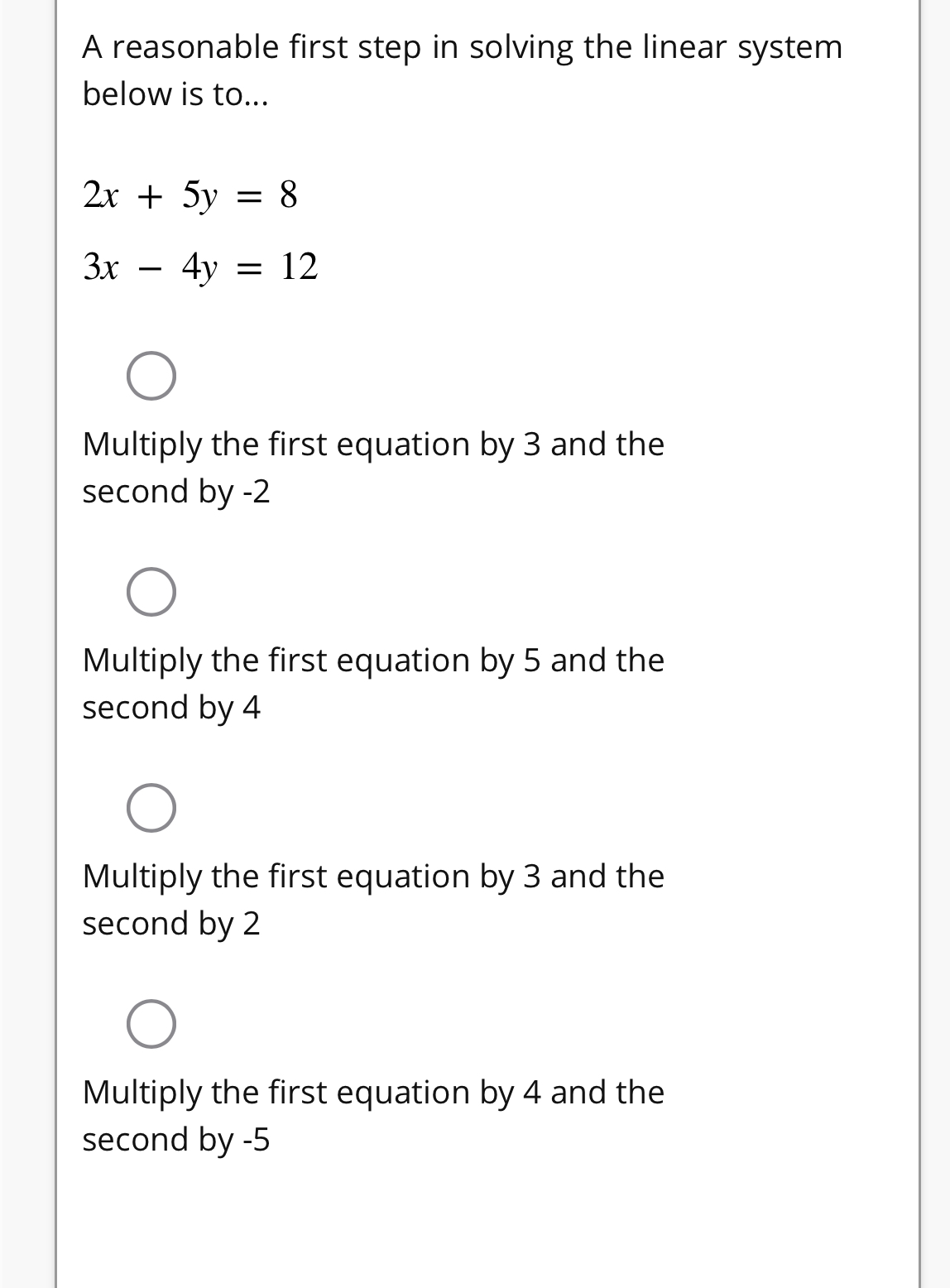 A reasonable first step in solving the linear system below is to...

$2x + 5y = 8$

$3x - 4y = 12$

Multiply the first equation by 3 and the second by -2

Multiply the first equation by 5 and the second by 4

Multiply the first equation by 3 and the second by 2

Multiply the first equation by 4 and the second by -5